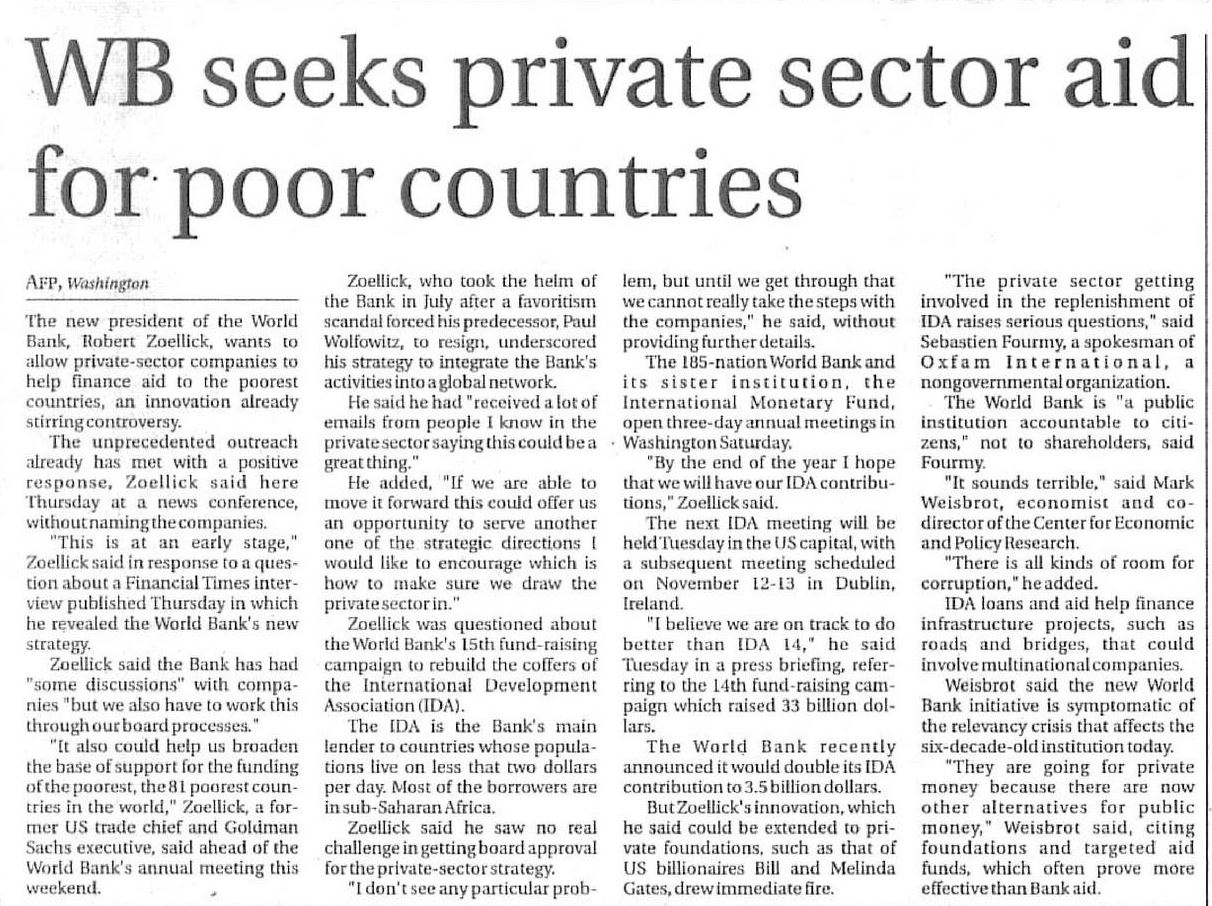 WB seeks private sector aid for poor countries

AFP, Washington

The new president of the World Bank, Robert Zoellick, wants to allow private-sector companies to help finance aid to the poorest countries, an innovation already stirring controversy.

The unprecedented outreach already has met with a positive response, Zoellick said here Thursday at a news conference, without naming the companies.

"This is at an early stage," Zoellick said in response to a question about a Financial Times interview published Thursday in which he revealed the World Bank's new strategy.

Zoellick said the Bank has had "some discussions" with companies "but we also have to work this through our board processes."

"It also could help us broaden the base of support for the funding of the poorest, the 81 poorest countries in the world," Zoellick, a former US trade chief and Goldman Sachs executive, said ahead of the World Bank's annual meeting this weekend.

Zoellick, who took the helm of the Bank in July after a favoritism scandal forced his predecessor, Paul Wolfowitz, to resign, underscored his strategy to integrate the Bank's activities into a global network.

He said he had "received a lot of emails from people I know in the private sector saying this could be a great thing."

He added, "If we are able to move it forward this could offer us an opportunity to serve another one of the strategic directions I would like to encourage which is how to make sure we draw the private sector in."

Zoellick was questioned about the World Bank's 15th fund-raising campaign to rebuild the coffers of the International Development Association (IDA).

The IDA is the Bank's main lender to countries whose populations live on less that two dollars per day. Most of the borrowers are in sub-Saharan Africa.

Zoellick said he saw no real challenge in getting board approval for the private-sector strategy.

"I don't see any particular problem, but until we get through that we cannot really take the steps with the companies," he said, without providing further details.

The 185-nation World Bank and its sister institution, the International Monetary Fund, open three-day annual meetings in Washington Saturday.

"By the end of the year I hope that we will have our IDA contributions," Zoellick said.

The next IDA meeting will be held Tuesday in the US capital, with a subsequent meeting scheduled on November 12-13 in Dublin, Ireland.

"I believe we are on track to do better than IDA 14," he said Tuesday in a press briefing, referring to the 14th fund-raising campaign which raised 33 billion dollars.

The World Bank recently announced it would double its IDA contribution to 3.5 billion dollars.

But Zoellick's innovation, which he said could be extended to private foundations, such as that of US billionaires Bill and Melinda Gates, drew immediate fire.

"The private sector getting involved in the replenishment of IDA raises serious questions," said Sebastien Fourmy, a spokesman of Oxfam International, a nongovernmental organization.

The World Bank is "a public institution accountable to citizens," not to shareholders, said Fourmy.

"It sounds terrible," said Mark Weisbrot, economist and co-director of the Center for Economic and Policy Research.

"There is all kinds of room for corruption," he added.

IDA loans and aid help finance infrastructure projects, such as roads and bridges, that could involve multinational companies.

Weisbrot said the new World Bank initiative is symptomatic of the relevancy crisis that affects the six-decade-old institution today.

"They are going for private money because there are now other alternatives for public money," Weisbrot said, citing foundations and targeted aid funds, which often prove more effective than Bank aid.